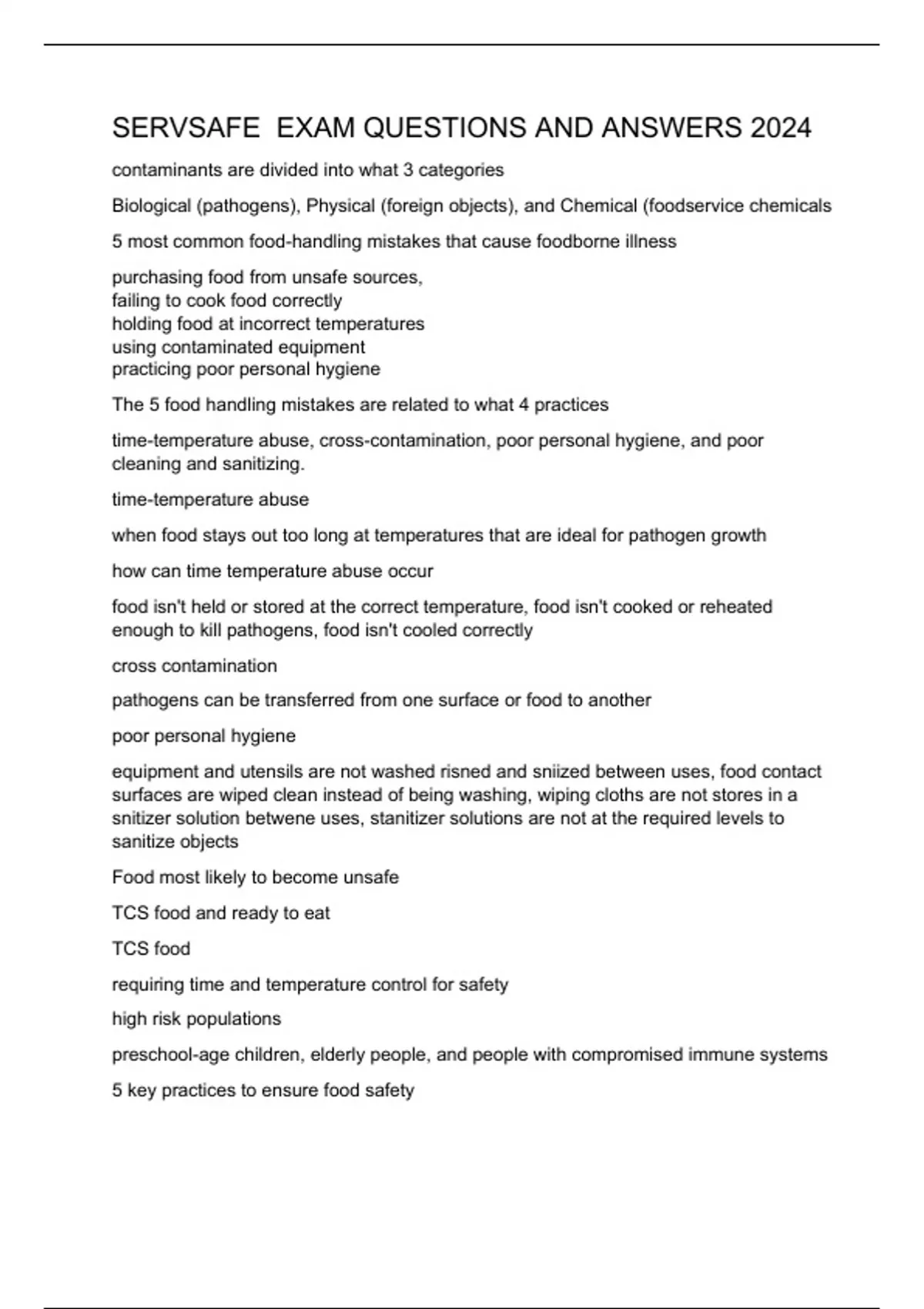 SERVSAFE  EXAM QUESTIONS AND ANSWERS 2024

contaminants are divided into what 3 categories

Biological (pathogens), Physical (foreign objects), and Chemical (foodservice chemicals

5 most common food-handling mistakes that cause foodborne illness

purchasing food from unsafe sources,
failing to cook food correctly
holding food at incorrect temperatures
using contaminated equipment
practicing poor personal hygiene

The 5 food handling mistakes are related to what 4 practices

time-temperature abuse, cross-contamination, poor personal hygiene, and poor cleaning and sanitizing.

time-temperature abuse

when food stays out too long at temperatures that are ideal for pathogen growth

how can time temperature abuse occur

food isn't held or stored at the correct temperature, food isn't cooked or reheated enough to kill pathogens, food isn't cooled correctly

cross contamination

pathogens can be transferred from one surface or food to another

poor personal hygiene

equipment and utensils are not washed risned and sniized between uses, food contact surfaces are wiped clean instead of being washing, wiping cloths are not stores in a snitizer solution betwene uses, stanitizer solutions are not at the required levels to sanitize objects

Food most likely to become unsafe

TCS food and ready to eat

TCS food

requiring time and temperature control for safety

high risk populations

preschool-age children, elderly people, and people with compromised immune systems

5 key practices to ensure food safety